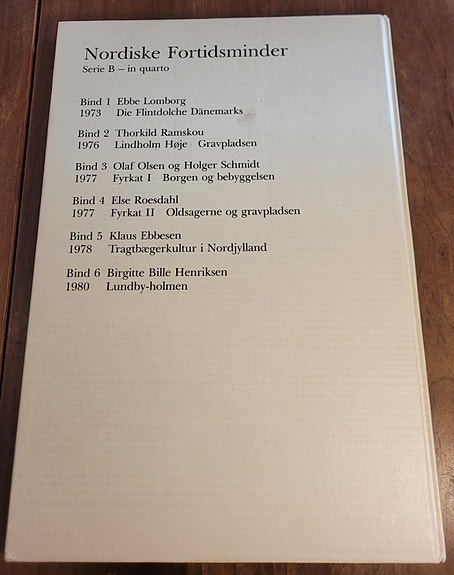 Nordiske Fortidsminder
Serie B – in quarto

Bind 1 Ebbe Lomborg
1973 Die Flintdolche Dänemarks

Bind 2 Thorkild Ramskou
1976 Lindholm Høje Gravpladsen

Bind 3 Olaf Olsen og Holger Schmidt
1977 Fyrkat I Borgen og bebyggelsen

Bind 4 Else Roesdahl
1977 Fyrkat II Oldsagerne og gravpladsen

Bind 5 Klaus Ebbesen
1978 Tragtbægerkultur i Nordjylland

Bind 6 Birgitte Bille Henriksen
1980 Lundby-holmen